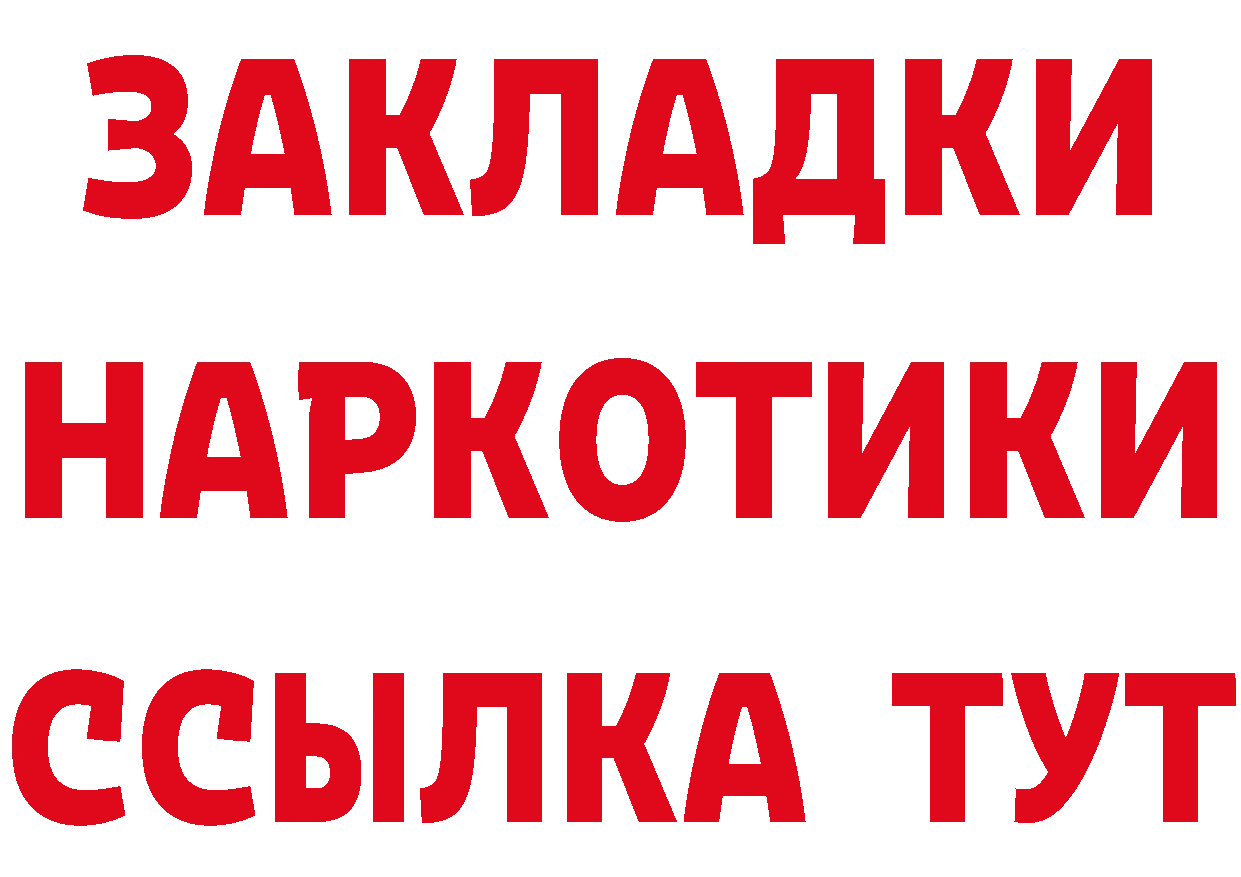 ЗАКЛАДКИ
НАРКОТИКИ
ССЫЛКА ТУТ